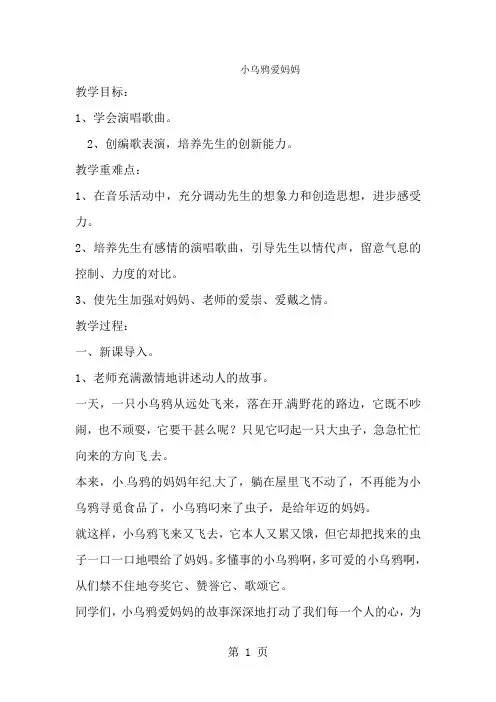 小乌鸦爱妈妈

教学目标：

1、学会演唱歌曲。

2、创编歌表演，培养先生的创新能力。

教学重难点：

1、在音乐活动中，充分调动先生的想象力和创造思想，进步感受力。

2、培养先生有感情的演唱歌曲，引导先生以情代声，留意气息的控制、力度的对比。

3、使先生加强对妈妈、老师的爱崇、爱戴之情。

教学过程：

一、新课导入。

1、老师充满激情地讲述动人的故事。

一天，一只小乌鸦从远处飞来，落在开满野花的路边，它既不吵闹，也不顽耍，它要干甚么呢？只见它叼起一只大虫子，急急忙忙向来的方向飞去。

本来，小乌鸦的妈妈年纪大了，躺在屋里飞不动了，不再能为小乌鸦寻觅食品了，小乌鸦叼来了虫子，是给年迈的妈妈。

就这样，小乌鸦飞来又飞去，它本人又累又饿，但它却把找来的虫子一口一口地喂给了妈妈。多懂事的小乌鸦啊，多可爱的小乌鸦啊，从们禁不住地夸奖它、赞誉它、歌颂它。

同学们，小乌鸦爱妈妈的故事深深地打动了我们每一个人的心，为

第 1 页